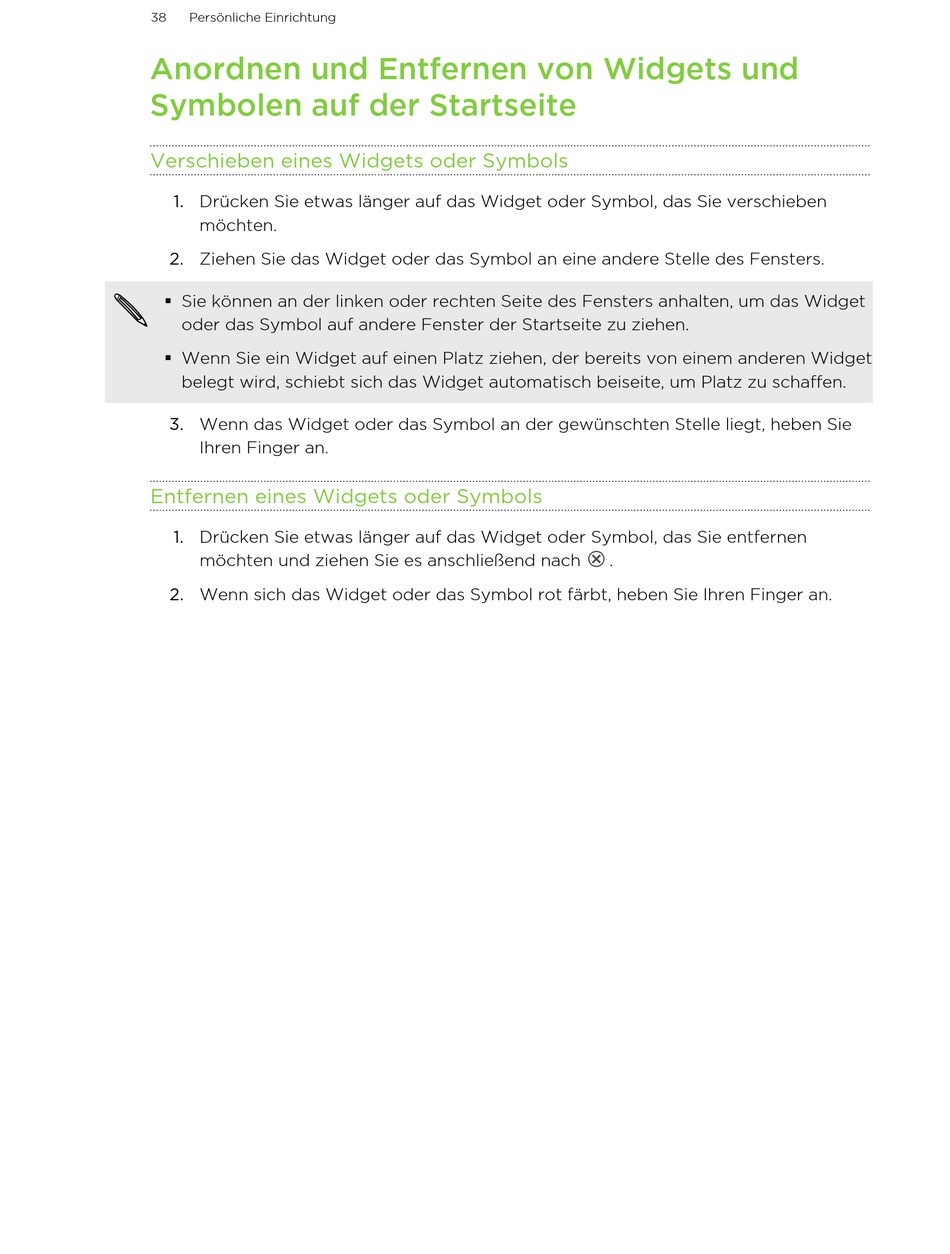 38 Persönliche Einrichtung

Anordnen und Entfernen von Widgets und Symbolen auf der Startseite

Verschieben eines Widgets oder Symbols

1. Drücken Sie etwas länger auf das Widget oder Symbol, das Sie verschieben möchten.

2. Ziehen Sie das Widget oder das Symbol an eine andere Stelle des Fensters.

▪ Sie können an der linken oder rechten Seite des Fensters anhalten, um das Widget oder das Symbol auf andere Fenster der Startseite zu ziehen.

▪ Wenn Sie ein Widget auf einen Platz ziehen, der bereits von einem anderen Widget belegt wird, schiebt sich das Widget automatisch beiseite, um Platz zu schaffen.

3. Wenn das Widget oder das Symbol an der gewünschten Stelle liegt, heben Sie Ihren Finger an.

Entfernen eines Widgets oder Symbols

1. Drücken Sie etwas länger auf das Widget oder Symbol, das Sie entfernen möchten und ziehen Sie es anschließend nach ⊗ .

2. Wenn sich das Widget oder das Symbol rot färbt, heben Sie Ihren Finger an.